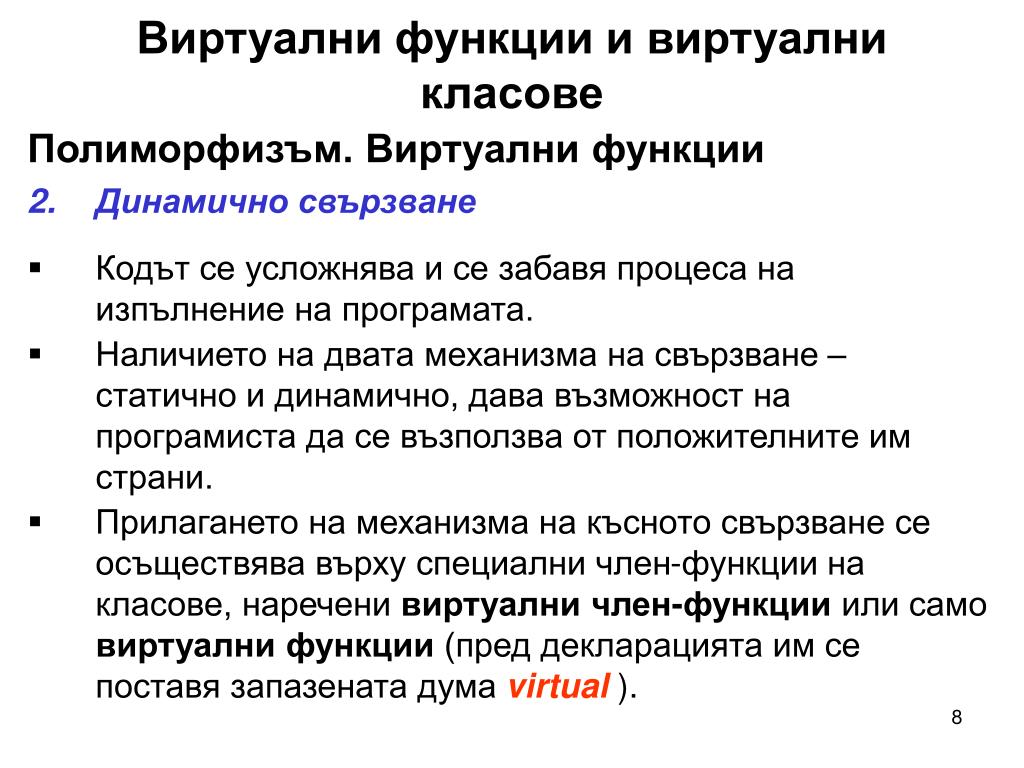 Виртуални функции и виртуални класове

Полиморфизъм. Виртуални функции

2. Динамично свързване

▪ Кодът се усложнява и се забавя процеса на изпълнение на програмата.

▪ Наличието на двата механизма на свързване – статично и динамично, дава възможност на програмиста да се възползва от положителните им страни.

▪ Прилагането на механизма на късното свързване се осъществява върху специални член-функции на класове, наречени виртуални член-функции или само виртуални функции (пред декларацията им се поставя запазената дума virtual ).

8